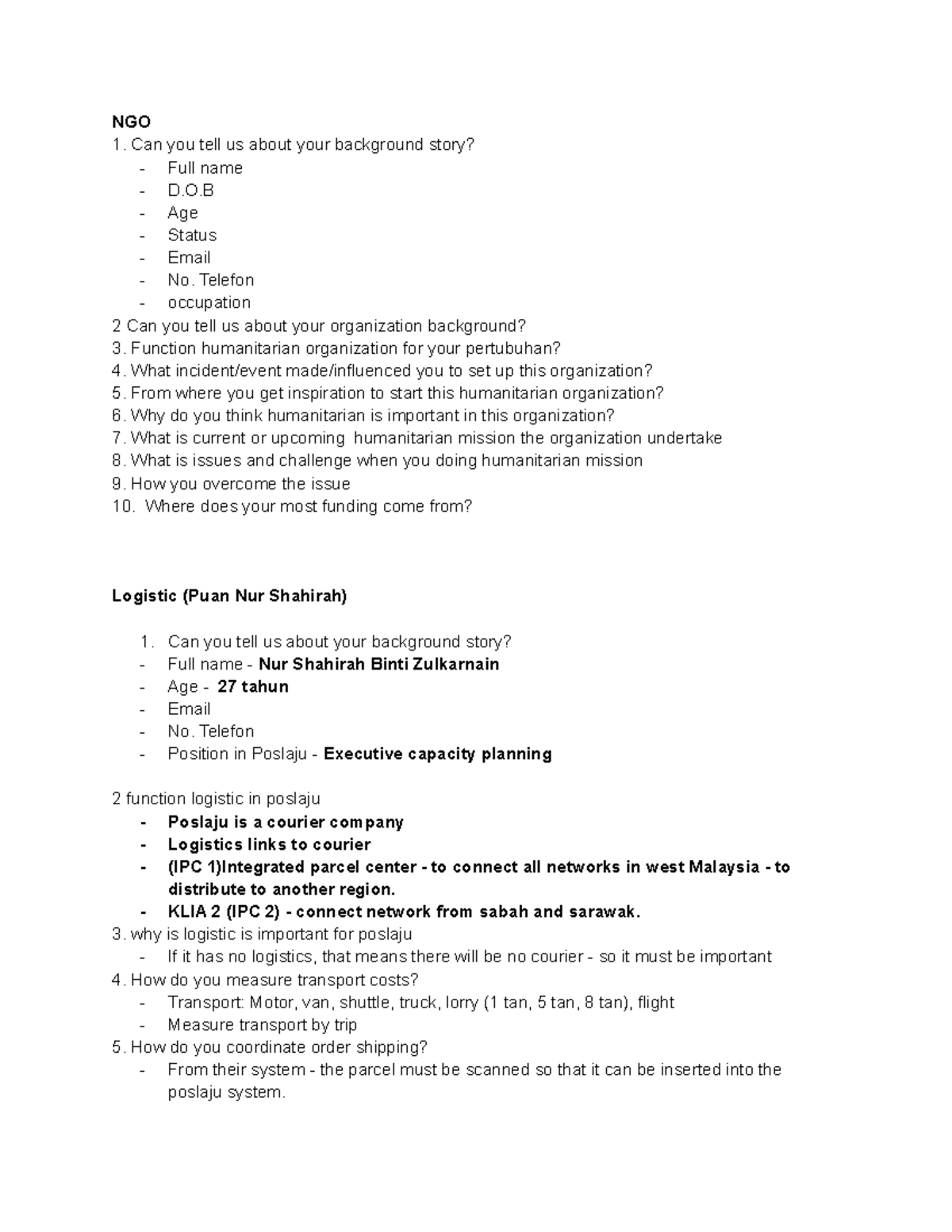 NGO
1. Can you tell us about your background story?
- Full name
- D.O.B
- Age
- Status
- Email
- No. Telefon
- occupation
2 Can you tell us about your organization background?
3. Function humanitarian organization for your pertubuhan?
4. What incident/event made/influenced you to set up this organization?
5. From where you get inspiration to start this humanitarian organization?
6. Why do you think humanitarian is important in this organization?
7. What is current or upcoming humanitarian mission the organization undertake
8. What is issues and challenge when you doing humanitarian mission
9. How you overcome the issue
10. Where does your most funding come from?

Logistic (Puan Nur Shahirah)

1. Can you tell us about your background story?
- Full name - Nur Shahirah Binti Zulkarnain
- Age - 27 tahun
- Email
- No. Telefon
- Position in Poslaju - Executive capacity planning

2 function logistic in poslaju
- Poslaju is a courier company
- Logistics links to courier
- (IPC 1)Integrated parcel center - to connect all networks in west Malaysia - to distribute to another region.
- KLIA 2 (IPC 2) - connect network from sabah and sarawak.
3. why is logistic is important for poslaju
- If it has no logistics, that means there will be no courier - so it must be important
4. How do you measure transport costs?
- Transport: Motor, van, shuttle, truck, lorry (1 tan, 5 tan, 8 tan), flight
- Measure transport by trip
5. How do you coordinate order shipping?
- From their system - the parcel must be scanned so that it can be inserted into the poslaju system.